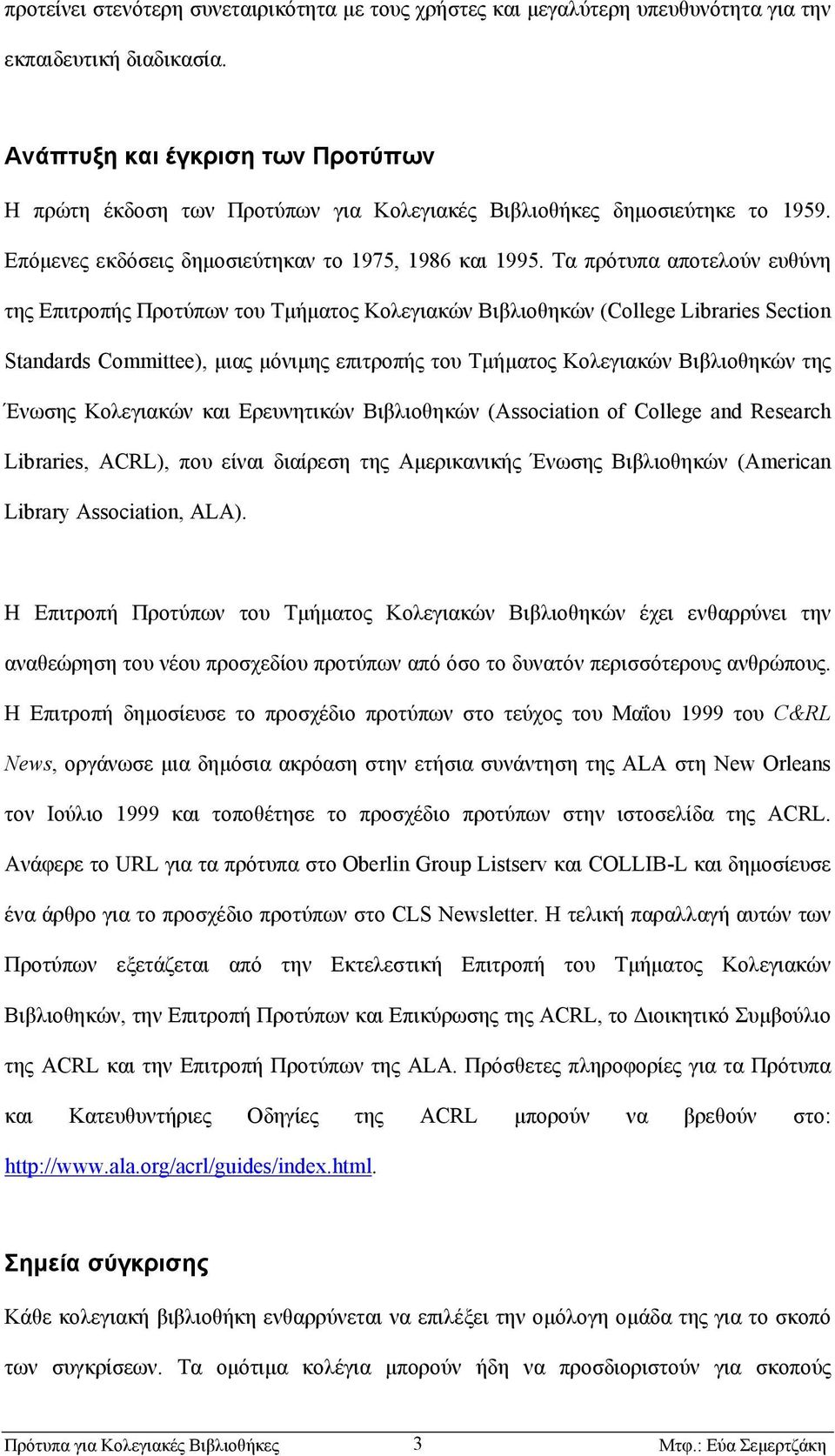 προτείνει στενότερη συνεταιρικότητα με τους χρήστες και μεγαλύτερη υπευθυνότητα για την εκπαιδευτική διαδικασία.

Ανάπτυξη και έγκριση των Προτύπων

Η πρώτη έκδοση των Προτύπων για Κολεγιακές Βιβλιοθήκες δημοσιεύτηκε το 1959. Επόμενες εκδόσεις δημοσιεύτηκαν το 1975, 1986 και 1995. Τα πρότυπα αποτελούν ευθύνη της Επιτροπής Προτύπων του Τμήματος Κολεγιακών Βιβλιοθηκών (College Libraries Section Standards Committee), μιας μόνιμης επιτροπής του Τμήματος Κολεγιακών Βιβλιοθηκών της Ένωσης Κολεγιακών και Ερευνητικών Βιβλιοθηκών (Association of College and Research Libraries, ACRL), που είναι διαίρεση της Αμερικανικής Ένωσης Βιβλιοθηκών (American Library Association, ALA).

Η Επιτροπή Προτύπων του Τμήματος Κολεγιακών Βιβλιοθηκών έχει ενθαρρύνει την αναθεώρηση του νέου προσχεδίου προτύπων από όσο το δυνατόν περισσότερους ανθρώπους. Η Επιτροπή δημοσίευσε το προσχέδιο προτύπων στο τεύχος του Μαΐου 1999 του C&RL News, οργάνωσε μια δημόσια ακρόαση στην ετήσια συνάντηση της ALA στη New Orleans τον Ιούλιο 1999 και τοποθέτησε το προσχέδιο προτύπων στην ιστοσελίδα της ACRL. Ανάφερε το URL για τα πρότυπα στο Oberlin Group Listserv και COLLIB-L και δημοσίευσε ένα άρθρο για το προσχέδιο προτύπων στο CLS Newsletter. Η τελική παραλλαγή αυτών των Προτύπων εξετάζεται από την Εκτελεστική Επιτροπή του Τμήματος Κολεγιακών Βιβλιοθηκών, την Επιτροπή Προτύπων και Επικύρωσης της ACRL, το Διοικητικό Συμβούλιο της ACRL και την Επιτροπή Προτύπων της ALA. Πρόσθετες πληροφορίες για τα Πρότυπα και Κατευθυντήριες Οδηγίες της ACRL μπορούν να βρεθούν στο: http://www.ala.org/acrl/guides/index.html.

Σημεία σύγκρισης

Κάθε κολεγιακή βιβλιοθήκη ενθαρρύνεται να επιλέξει την ομόλογη ομάδα της για το σκοπό των συγκρίσεων. Τα ομότιμα κολέγια μπορούν ήδη να προσδιοριστούν για σκοπούς

Πρότυπα για Κολεγιακές Βιβλιοθήκες 3 Μτφ.: Εύα Σεμερτζάκη